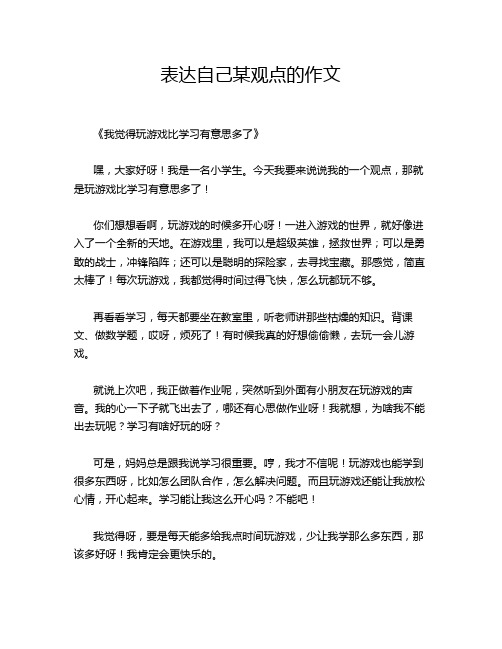 表达自己某观点的作文

《我觉得玩游戏比学习有意思多了》

嘿，大家好呀！我是一名小学生。今天我要来说说我的一个观点，那就是玩游戏比学习有意思多了！

你们想想看啊，玩游戏的时候多开心呀！一进入游戏的世界，就好像进入了一个全新的天地。在游戏里，我可以是超级英雄，拯救世界；可以是勇敢的战士，冲锋陷阵；还可以是聪明的探险家，去寻找宝藏。那感觉，简直太棒了！每次玩游戏，我都觉得时间过得飞快，怎么玩都玩不够。

再看看学习，每天都要坐在教室里，听老师讲那些枯燥的知识。背课文、做数学题，哎呀，烦死了！有时候我真的好想偷偷懒，去玩一会儿游戏。

就说上次吧，我正做着作业呢，突然听到外面有小朋友在玩游戏的声音。我的心一下子就飞出去了，哪还有心思做作业呀！我就想，为啥我不能出去玩呢？学习有啥好玩的呀？

可是，妈妈总是跟我说学习很重要。哼，我才不信呢！玩游戏也能学到很多东西呀，比如怎么团队合作，怎么解决问题。而且玩游戏还能让我放松心情，开心起来。学习能让我这么开心吗？不能吧！

我觉得呀，要是每天能多给我点时间玩游戏，少让我学那么多东西，那该多好呀！我肯定会更快乐的。